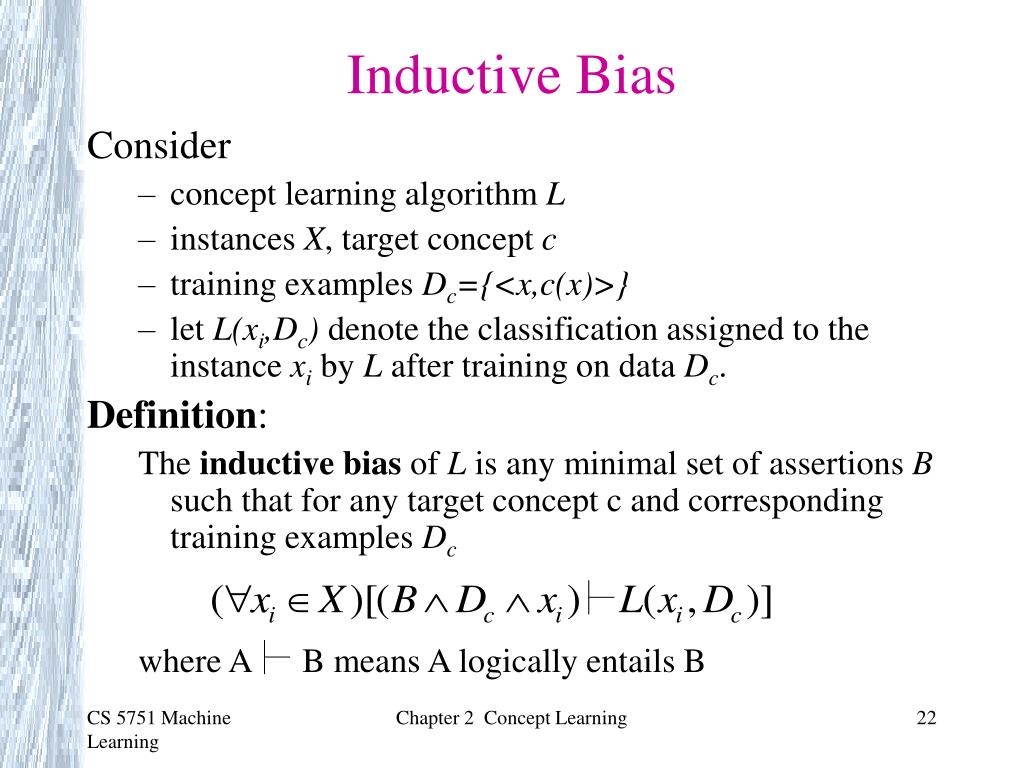 Inductive Bias

Consider

– concept learning algorithm $L$

– instances $X$, target concept $c$

– training examples $D_c=\{<x,c(x)>\}$

– let $L(x_i,D_c)$ denote the classification assigned to the instance $x_i$ by $L$ after training on data $D_c$.

**Definition**:

The **inductive bias** of $L$ is any minimal set of assertions $B$ such that for any target concept c and corresponding training examples $D_c$

$(\forall x_i \in X)[(B \wedge D_c \wedge x_i) \vdash L(x_i, D_c)]$

where A $\vdash$ B means A logically entails B

CS 5751 Machine Learning

Chapter 2 Concept Learning

22